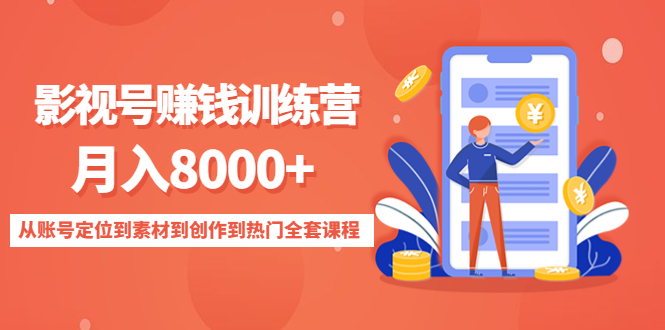 影视号赚钱训练营
月入8000+
从账号定位到素材到创作到热门全套课程

¥
¥
¥
¥
¥